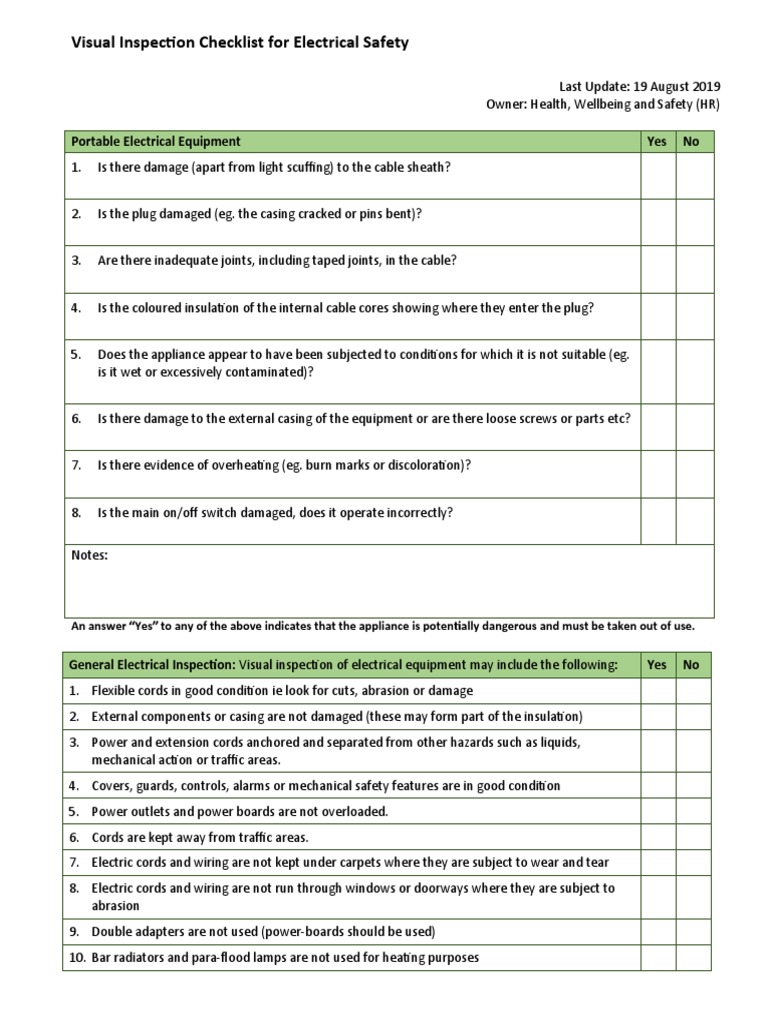 Visual Inspection Checklist for Electrical Safety

Last Update: 19 August 2019
Owner: Health, Wellbeing and Safety (HR)

| Portable Electrical Equipment | Yes | No |
|---|---|---|
| 1. Is there damage (apart from light scuffing) to the cable sheath? | | |
| 2. Is the plug damaged (eg. the casing cracked or pins bent)? | | |
| 3. Are there inadequate joints, including taped joints, in the cable? | | |
| 4. Is the coloured insulation of the internal cable cores showing where they enter the plug? | | |
| 5. Does the appliance appear to have been subjected to conditions for which it is not suitable (eg. is it wet or excessively contaminated)? | | |
| 6. Is there damage to the external casing of the equipment or are there loose screws or parts etc? | | |
| 7. Is there evidence of overheating (eg. burn marks or discoloration)? | | |
| 8. Is the main on/off switch damaged, does it operate incorrectly? | | |
| Notes: | | |

An answer "Yes" to any of the above indicates that the appliance is potentially dangerous and must be taken out of use.

| General Electrical Inspection: Visual inspection of electrical equipment may include the following: | Yes | No |
|---|---|---|
| 1. Flexible cords in good condition ie look for cuts, abrasion or damage | | |
| 2. External components or casing are not damaged (these may form part of the insulation) | | |
| 3. Power and extension cords anchored and separated from other hazards such as liquids, mechanical action or traffic areas. | | |
| 4. Covers, guards, controls, alarms or mechanical safety features are in good condition | | |
| 5. Power outlets and power boards are not overloaded. | | |
| 6. Cords are kept away from traffic areas. | | |
| 7. Electric cords and wiring are not kept under carpets where they are subject to wear and tear | | |
| 8. Electric cords and wiring are not run through windows or doorways where they are subject to abrasion | | |
| 9. Double adapters are not used (power-boards should be used) | | |
| 10. Bar radiators and para-flood lamps are not used for heating purposes | | |